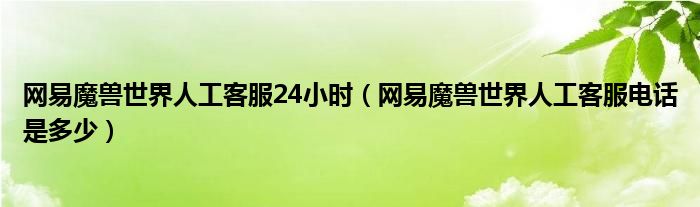 网易魔兽世界人工客服24小时（网易魔兽世界人工客服电话是多少）